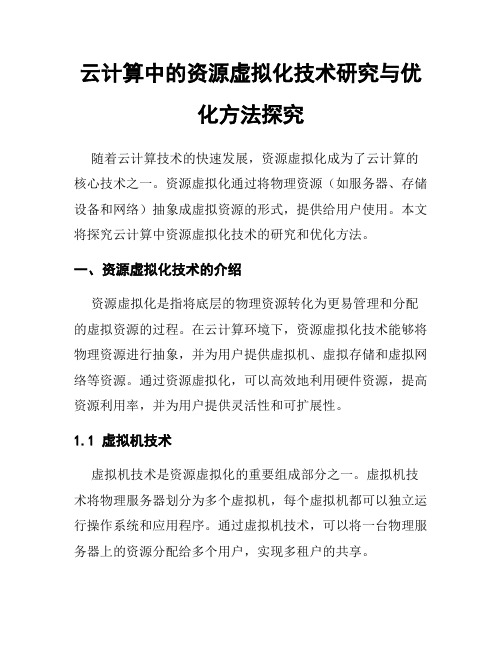 云计算中的资源虚拟化技术研究与优化方法探究

随着云计算技术的快速发展，资源虚拟化成为了云计算的核心技术之一。资源虚拟化通过将物理资源（如服务器、存储设备和网络）抽象成虚拟资源的形式，提供给用户使用。本文将探究云计算中资源虚拟化技术的研究和优化方法。

一、资源虚拟化技术的介绍

资源虚拟化是指将底层的物理资源转化为更易管理和分配的虚拟资源的过程。在云计算环境下，资源虚拟化技术能够将物理资源进行抽象，并为用户提供虚拟机、虚拟存储和虚拟网络等资源。通过资源虚拟化，可以高效地利用硬件资源，提高资源利用率，并为用户提供灵活性和可扩展性。

1.1 虚拟机技术

虚拟机技术是资源虚拟化的重要组成部分之一。虚拟机技术将物理服务器划分为多个虚拟机，每个虚拟机都可以独立运行操作系统和应用程序。通过虚拟机技术，可以将一台物理服务器上的资源分配给多个用户，实现多租户的共享。